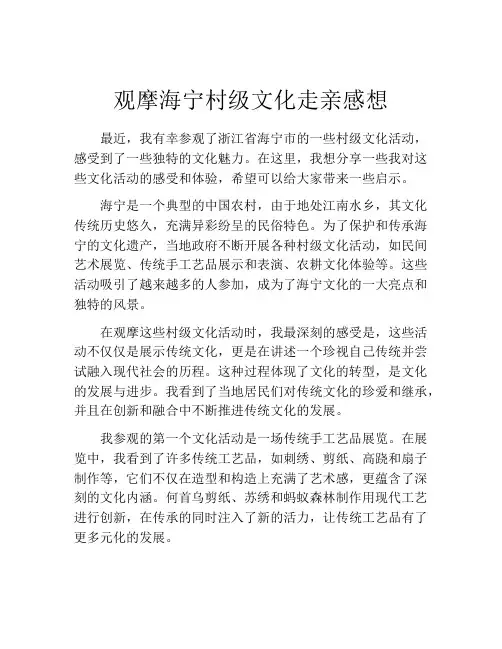 观摩海宁村级文化走亲感想

最近，我有幸参观了浙江省海宁市的一些村级文化活动，感受到了一些独特的文化魅力。在这里，我想分享一些我对这些文化活动的感受和体验，希望可以给大家带来一些启示。

海宁是一个典型的中国农村，由于地处江南水乡，其文化传统历史悠久，充满异彩纷呈的民俗特色。为了保护和传承海宁的文化遗产，当地政府不断开展各种村级文化活动，如民间艺术展览、传统手工艺品展示和表演、农耕文化体验等。这些活动吸引了越来越多的人参加，成为了海宁文化的一大亮点和独特的风景。

在观摩这些村级文化活动时，我最深刻的感受是，这些活动不仅仅是展示传统文化，更是在讲述一个珍视自己传统并尝试融入现代社会的历程。这种过程体现了文化的转型，是文化的发展与进步。我看到了当地居民们对传统文化的珍爱和继承，并且在创新和融合中不断推进传统文化的发展。

我参观的第一个文化活动是一场传统手工艺品展览。在展览中，我看到了许多传统工艺品，如刺绣、剪纸、高跷和扇子制作等，它们不仅在造型和构造上充满了艺术感，更蕴含了深刻的文化内涵。何首乌剪纸、苏绣和蚂蚁森林制作用现代工艺进行创新，在传承的同时注入了新的活力，让传统工艺品有了更多元化的发展。